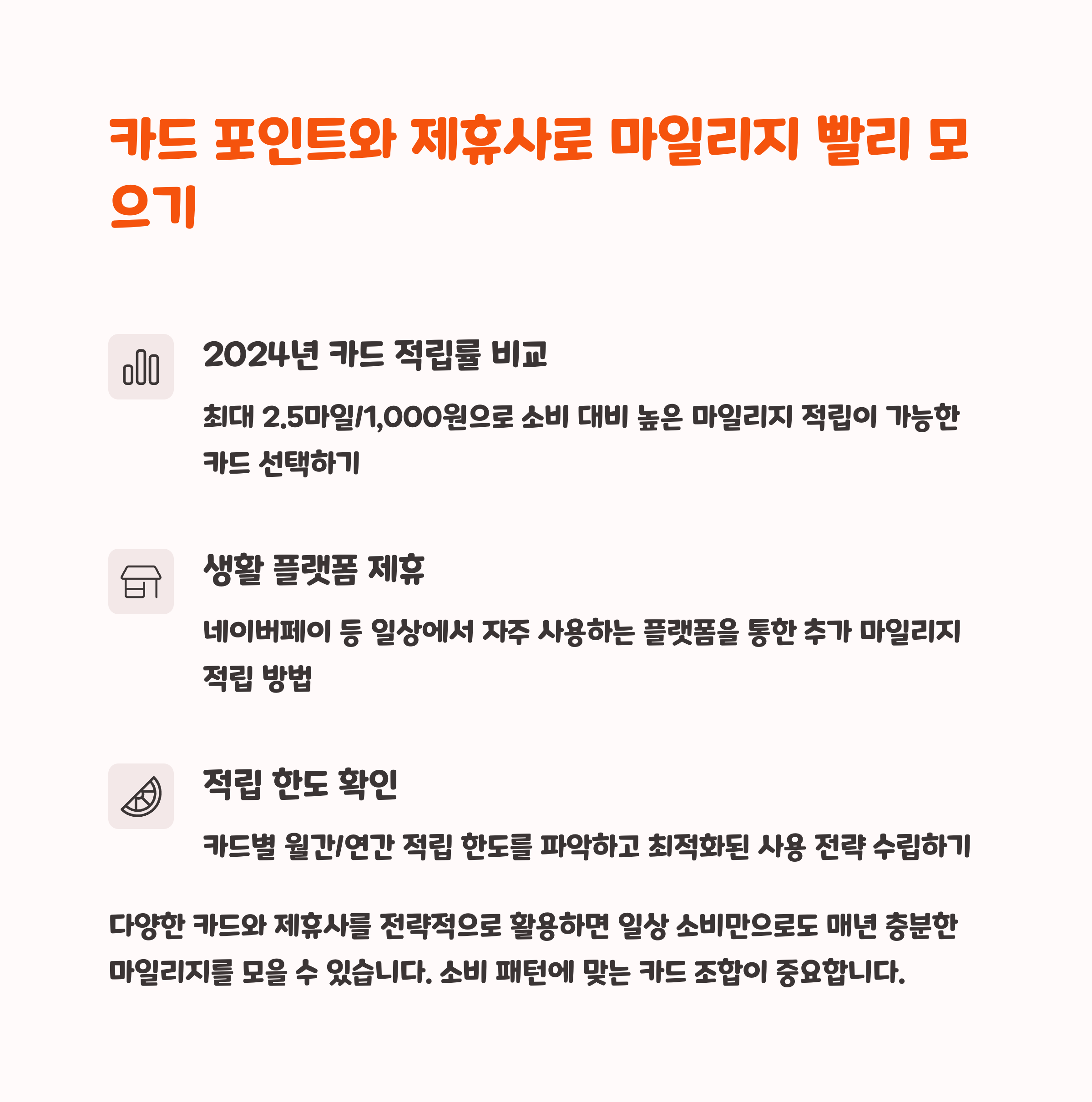 카드 포인트와 제휴사로 마일리지 빨리 모으기

2024년 카드 적립률 비교

최대 2.5마일/1,000원으로 소비 대비 높은 마일리지 적립이 가능한 카드 선택하기

생활 플랫폼 제휴

네이버페이 등 일상에서 자주 사용하는 플랫폼을 통한 추가 마일리지 적립 방법

적립 한도 확인

카드별 월간/연간 적립 한도를 파악하고 최적화된 사용 전략 수립하기

다양한 카드와 제휴사를 전략적으로 활용하면 일상 소비만으로도 매년 충분한 마일리지를 모을 수 있습니다. 소비 패턴에 맞는 카드 조합이 중요합니다.